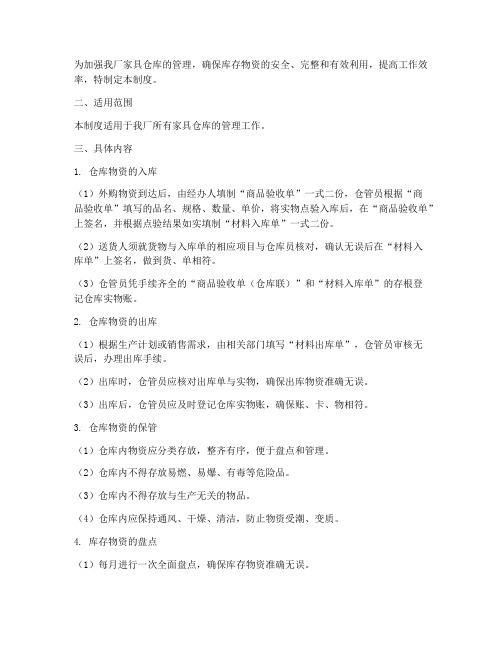 为加强我厂家具仓库的管理，确保库存物资的安全、完整和有效利用，提高工作效率，特制定本制度。

二、适用范围

本制度适用于我厂所有家具仓库的管理工作。

三、具体内容

1. 仓库物资的入库

（1）外购物资到达后，由经办人填制“商品验收单”一式二份，仓管员根据“商品验收单”填写的品名、规格、数量、单价，将实物点验入库后，在“商品验收单”上签名，并根据点验结果如实填制“材料入库单”一式二份。

（2）送货人须就货物与入库单的相应项目与仓库员核对，确认无误后在“材料入库单”上签名，做到货、单相符。

（3）仓管员凭手续齐全的“商品验收单（仓库联）”和“材料入库单”的存根登记仓库实物账。

2. 仓库物资的出库

（1）根据生产计划或销售需求，由相关部门填写“材料出库单”，仓管员审核无误后，办理出库手续。

（2）出库时，仓管员应核对出库单与实物，确保出库物资准确无误。

（3）出库后，仓管员应及时登记仓库实物账，确保账、卡、物相符。

3. 仓库物资的保管

（1）仓库内物资应分类存放，整齐有序，便于盘点和管理。

（2）仓库内不得存放易燃、易爆、有毒等危险品。

（3）仓库内不得存放与生产无关的物品。

（4）仓库内应保持通风、干燥、清洁，防止物资受潮、变质。

4. 库存物资的盘点

（1）每月进行一次全面盘点，确保库存物资准确无误。